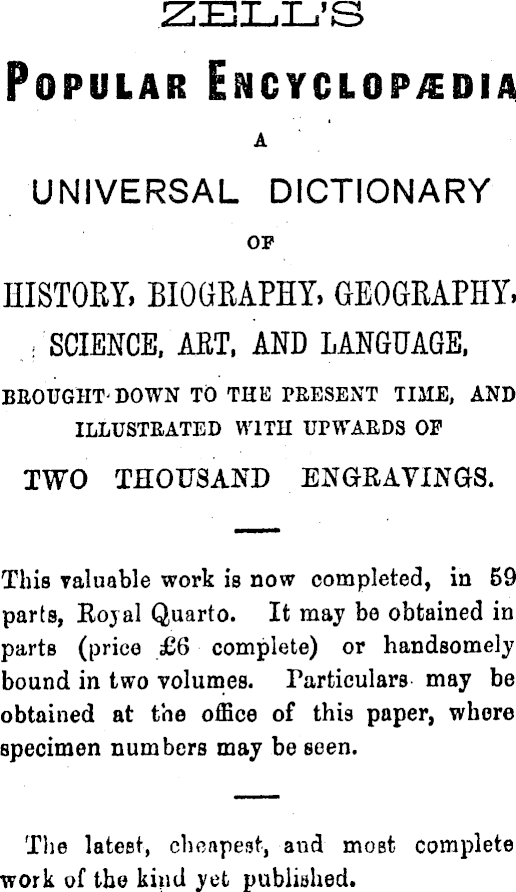 ZELL'S

POPULAR ENCYCLOPÆDIA

A

UNIVERSAL DICTIONARY

OF

HISTORY, BIOGRAPHY, GEOGRAPHY, SCIENCE, ART, AND LANGUAGE,

BROUGHT DOWN TO THE PRESENT TIME, AND ILLUSTRATED WITH UPWARDS OF

TWO THOUSAND ENGRAVINGS.

This valuable work is now completed, in 59 parts, Royal Quarto. It may be obtained in parts (price £6 complete) or handsomely bound in two volumes. Particulars may be obtained at the office of this paper, where specimen numbers may be seen.

The latest, cheapest, and most complete work of the kind yet published.